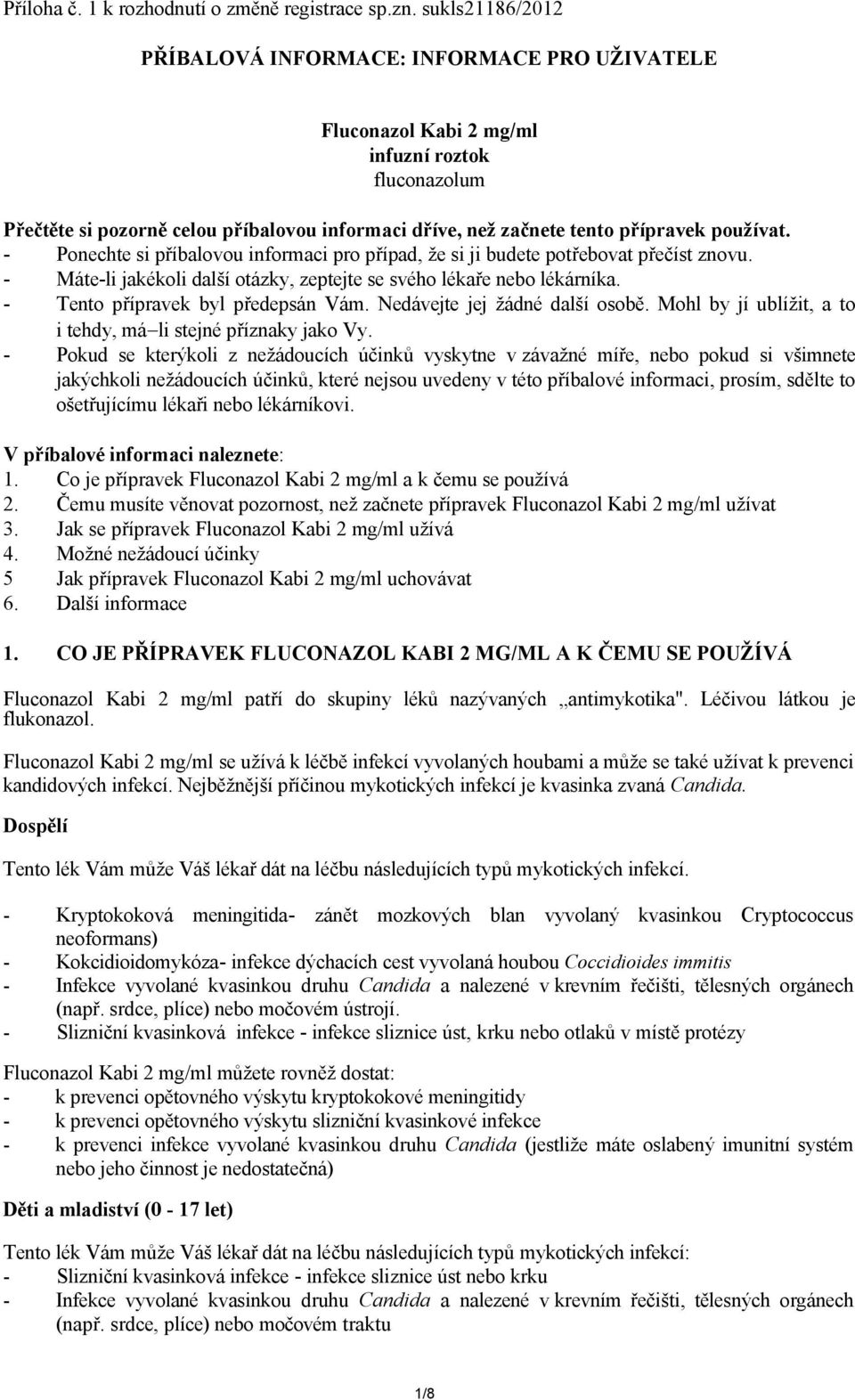 Příloha č. 1 k rozhodnutí o změně registrace sp.zn. sukls21186/2012

PŘÍBALOVÁ INFORMACE: INFORMACE PRO UŽIVATELE

Fluconazol Kabi 2 mg/ml
infuzní roztok
fluconazolum

Přečtěte si pozorně celou příbalovou informaci dříve, než začnete tento přípravek používat.
- Ponechte si příbalovou informaci pro případ, že si ji budete potřebovat přečíst znovu.
- Máte-li jakékoli další otázky, zeptejte se svého lékaře nebo lékárníka.
- Tento přípravek byl předepsán Vám. Nedávejte jej žádné další osobě. Mohl by jí ublížit, a to i tehdy, má–li stejné příznaky jako Vy.
- Pokud se kterýkoli z nežádoucích účinků vyskytne v závažné míře, nebo pokud si všimnete jakýchkoli nežádoucích účinků, které nejsou uvedeny v této příbalové informaci, prosím, sdělte to ošetřujícímu lékaři nebo lékárníkovi.

V příbalové informaci naleznete:
1. Co je přípravek Fluconazol Kabi 2 mg/ml a k čemu se používá
2. Čemu musíte věnovat pozornost, než začnete přípravek Fluconazol Kabi 2 mg/ml užívat
3. Jak se přípravek Fluconazol Kabi 2 mg/ml užívá
4. Možné nežádoucí účinky
5 Jak přípravek Fluconazol Kabi 2 mg/ml uchovávat
6. Další informace

1. CO JE PŘÍPRAVEK FLUCONAZOL KABI 2 MG/ML A K ČEMU SE POUŽÍVÁ

Fluconazol Kabi 2 mg/ml patří do skupiny léků nazývaných „antimykotika". Léčivou látkou je flukonazol.

Fluconazol Kabi 2 mg/ml se užívá k léčbě infekcí vyvolaných houbami a může se také užívat k prevenci kandidových infekcí. Nejběžnější příčinou mykotických infekcí je kvasinka zvaná Candida.

Dospělí

Tento lék Vám může Váš lékař dát na léčbu následujících typů mykotických infekcí.

- Kryptokoková meningitida- zánět mozkových blan vyvolaný kvasinkou Cryptococcus neoformans)
- Kokcidioidomykóza- infekce dýchacích cest vyvolaná houbou Coccidioides immitis
- Infekce vyvolané kvasinkou druhu Candida a nalezené v krevním řečišti, tělesných orgánech (např. srdce, plíce) nebo močovém ústrojí.
- Slizniční kvasinková infekce - infekce sliznice úst, krku nebo otlaků v místě protézy

Fluconazol Kabi 2 mg/ml můžete rovněž dostat:
- k prevenci opětovného výskytu kryptokokové meningitidy
- k prevenci opětovného výskytu slizniční kvasinkové infekce
- k prevenci infekce vyvolané kvasinkou druhu Candida (jestliže máte oslabený imunitní systém nebo jeho činnost je nedostatečná)

Děti a mladiství (0 - 17 let)

Tento lék Vám může Váš lékař dát na léčbu následujících typů mykotických infekcí:
- Slizniční kvasinková infekce - infekce sliznice úst nebo krku
- Infekce vyvolané kvasinkou druhu Candida a nalezené v krevním řečišti, tělesných orgánech (např. srdce, plíce) nebo močovém traktu

1/8